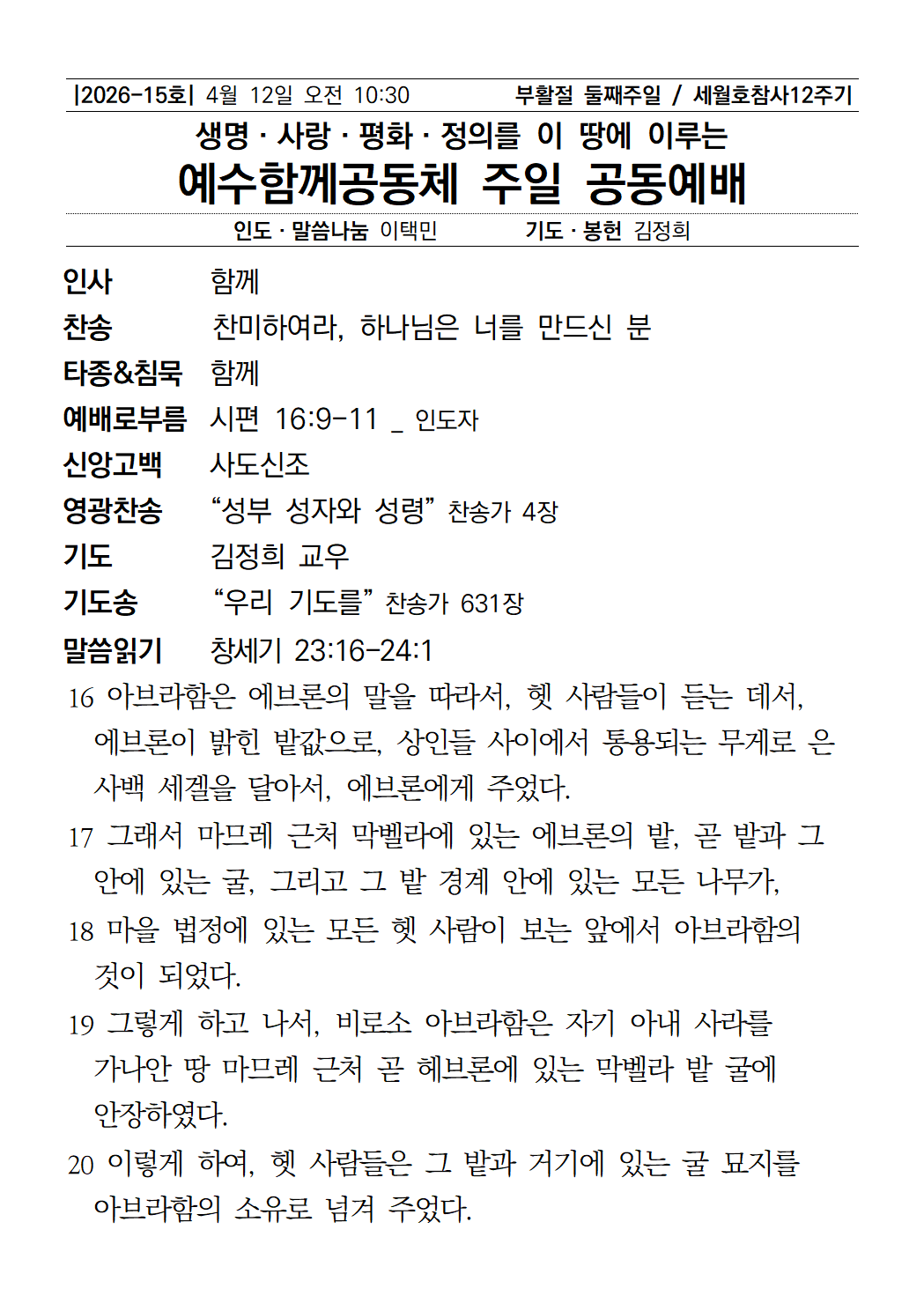 |2026-15호| 4월 12일 오전 10:30　　부활절 둘째주일 / 세월호참사12주기

생명 · 사랑 · 평화 · 정의를 이 땅에 이루는
예수함께공동체 주일 공동예배

인도 · 말씀나눔 이택민　　기도 · 봉헌 김정희

인사　함께
찬송　찬미하여라, 하나님은 너를 만드신 분
타종&침묵　함께
예배로부름　시편 16:9-11 _ 인도자
신앙고백　사도신조
영광찬송　“성부 성자와 성령” 찬송가 4장
기도　김정희 교우
기도송　“우리 기도를” 찬송가 631장
말씀읽기　창세기 23:16-24:1

16 아브라함은 에브론의 말을 따라서, 헷 사람들이 듣는 데서, 에브론이 밝힌 밭값으로, 상인들 사이에서 통용되는 무게로 은 사백 세겔을 달아서, 에브론에게 주었다.

17 그래서 마므레 근처 막벨라에 있는 에브론의 밭, 곧 밭과 그 안에 있는 굴, 그리고 그 밭 경계 안에 있는 모든 나무가,

18 마을 법정에 있는 모든 헷 사람이 보는 앞에서 아브라함의 것이 되었다.

19 그렇게 하고 나서, 비로소 아브라함은 자기 아내 사라를 가나안 땅 마므레 근처 곧 헤브론에 있는 막벨라 밭 굴에 안장하였다.

20 이렇게 하여, 헷 사람들은 그 밭과 거기에 있는 굴 묘지를 아브라함의 소유로 넘겨 주었다.